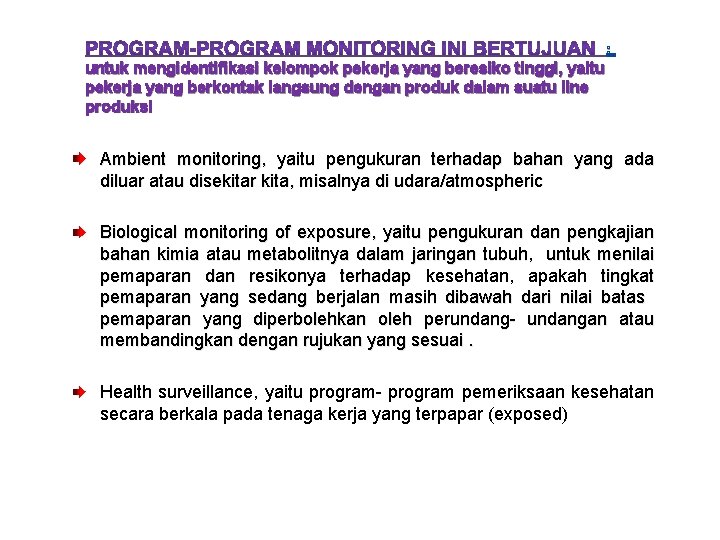 PROGRAM-PROGRAM MONITORING INI BERTUJUAN : untuk mengidentifikasi kelompok pekerja yang beresiko tinggi, yaitu pekerja yang berkontak langsung dengan produk dalam suatu line produksi

Ambient monitoring, yaitu pengukuran terhadap bahan yang ada diluar atau disekitar kita, misalnya di udara/atmospheric

Biological monitoring of exposure, yaitu pengukuran dan pengkajian bahan kimia atau metabolitnya dalam jaringan tubuh, untuk menilai pemaparan dan resikonya terhadap kesehatan, apakah tingkat pemaparan yang sedang berjalan masih dibawah dari nilai batas pemaparan yang diperbolehkan oleh perundang- undangan atau membandingkan dengan rujukan yang sesuai .

Health surveillance, yaitu program- program pemeriksaan kesehatan secara berkala pada tenaga kerja yang terpapar (exposed)